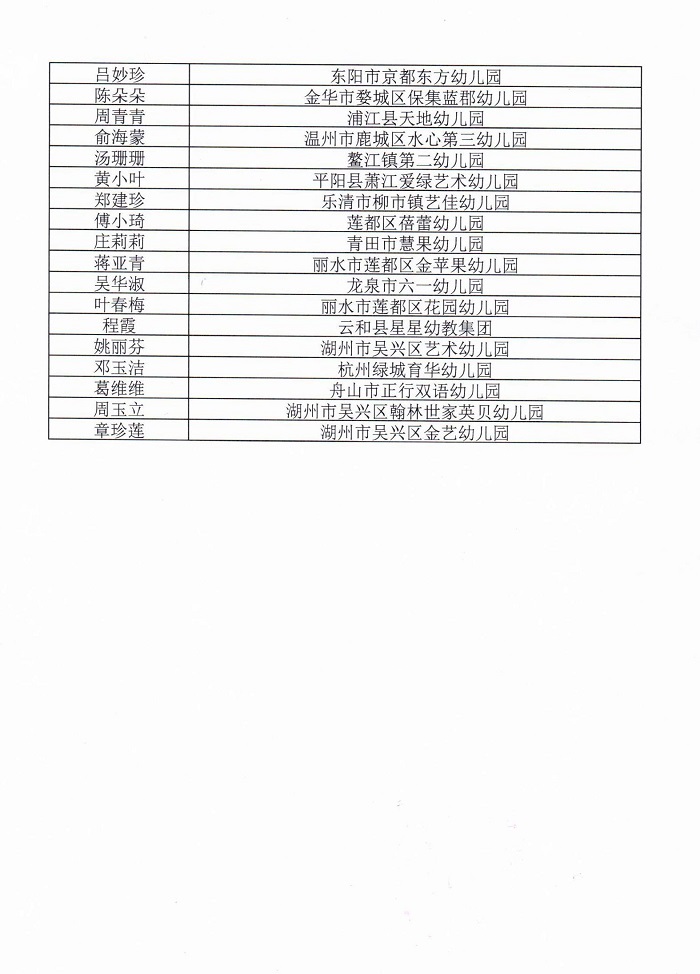 | 吕妙珍 | 东阳市京都东方幼儿园 |
|---|---|
| 陈朵朵 | 金华市婺城区保集蓝郡幼儿园 |
| 周青青 | 浦江县天地幼儿园 |
| 俞海蒙 | 温州市鹿城区水心第三幼儿园 |
| 汤珊珊 | 鳌江镇第二幼儿园 |
| 黄小叶 | 平阳县萧江爱绿艺术幼儿园 |
| 郑建珍 | 乐清市柳市镇艺佳幼儿园 |
| 傅小琦 | 莲都区蓓蕾幼儿园 |
| 庄莉莉 | 青田市慧果幼儿园 |
| 蒋亚青 | 丽水市莲都区金苹果幼儿园 |
| 吴华淑 | 龙泉市六一幼儿园 |
| 叶春梅 | 丽水市莲都区花园幼儿园 |
| 程霞 | 云和县星星幼教集团 |
| 姚丽芬 | 湖州市吴兴区艺术幼儿园 |
| 邓玉洁 | 杭州绿城育华幼儿园 |
| 葛维维 | 舟山市正行双语幼儿园 |
| 周玉立 | 湖州市吴兴区翰林世家英贝幼儿园 |
| 章珍莲 | 湖州市吴兴区金艺幼儿园 |